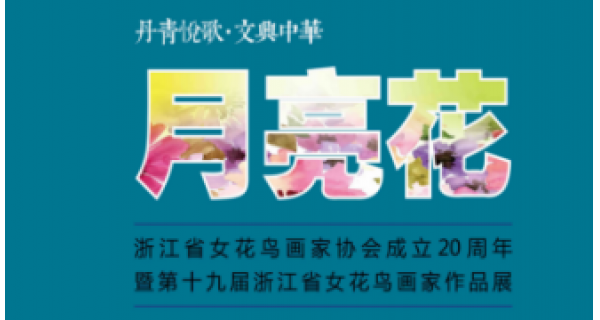 丹青悦歌·文典中華

月亮花

浙江省女花鸟画家协会成立20周年
暨第十九届浙江省女花鸟画家作品展